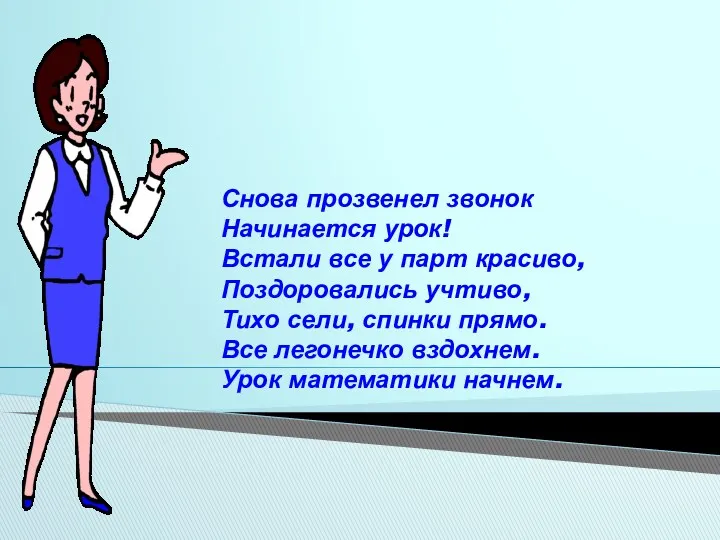 Снова прозвенел звонок
Начинается урок!
Встали все у парт красиво,
Поздоровались учтиво,
Тихо сели, спинки прямо.
Все легонечко вздохнем.
Урок математики начнем.